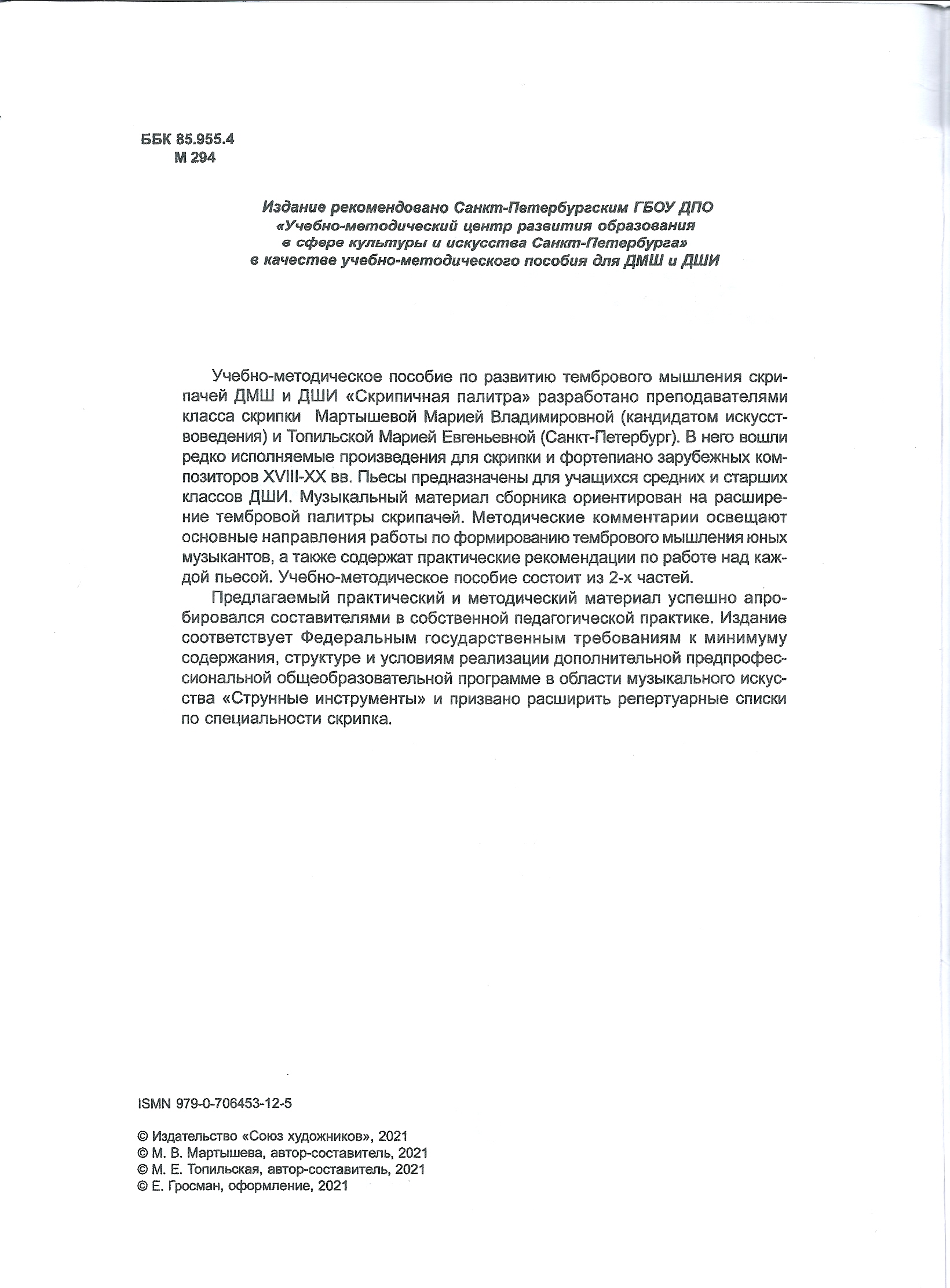 ББК 85.955.4
М 294

Издание рекомендовано Санкт-Петербургским ГБОУ ДПО «Учебно-методический центр развития образования в сфере культуры и искусства Санкт-Петербурга» в качестве учебно-методического пособия для ДМШ и ДШИ

Учебно-методическое пособие по развитию тембрового мышления скрипачей ДМШ и ДШИ «Скрипичная палитра» разработано преподавателями класса скрипки Мартышевой Марией Владимировной (кандидатом искусствоведения) и Топильской Марией Евгеньевной (Санкт-Петербург). В него вошли редко исполняемые произведения для скрипки и фортепиано зарубежных композиторов XVIII-XX вв. Пьесы предназначены для учащихся средних и старших классов ДШИ. Музыкальный материал сборника ориентирован на расширение тембровой палитры скрипачей. Методические комментарии освещают основные направления работы по формированию тембрового мышления юных музыкантов, а также содержат практические рекомендации по работе над каждой пьесой. Учебно-методическое пособие состоит из 2-х частей.

Предлагаемый практический и методический материал успешно апробировался составителями в собственной педагогической практике. Издание соответствует Федеральным государственным требованиям к минимуму содержания, структуре и условиям реализации дополнительной предпрофессиональной общеобразовательной программе в области музыкального искусства «Струнные инструменты» и призвано расширить репертуарные списки по специальности скрипка.

ISMN 979-0-706453-12-5

© Издательство «Союз художников», 2021
© М. В. Мартышева, автор-составитель, 2021
© М. Е. Топильская, автор-составитель, 2021
© Е. Гросман, оформление, 2021